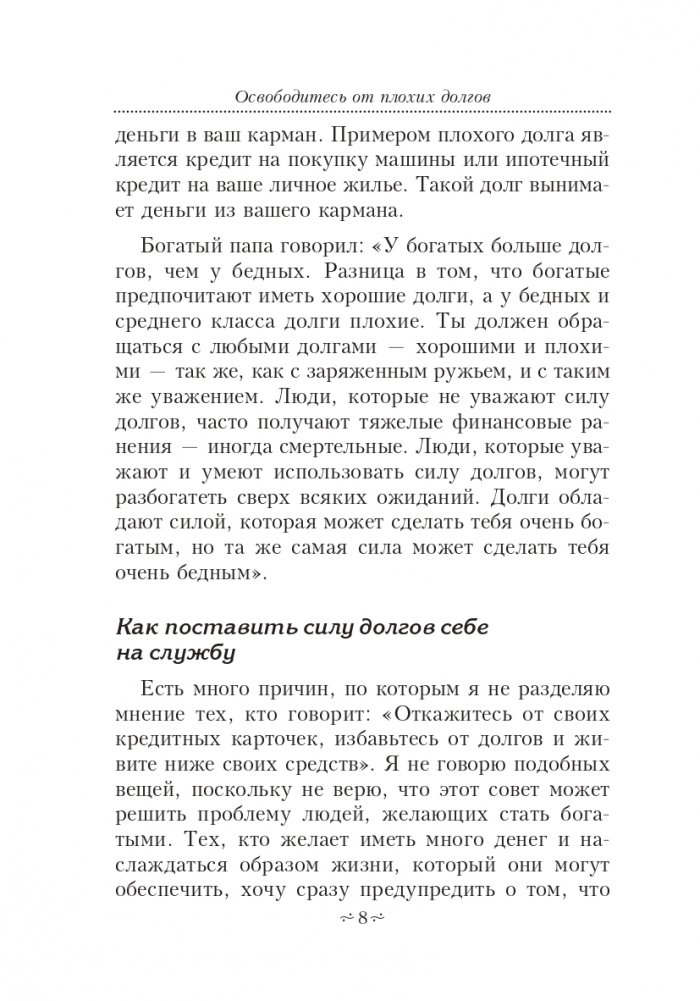 Освободитесь от плохих долгов

деньги в ваш карман. Примером плохого долга является кредит на покупку машины или ипотечный кредит на ваше личное жилье. Такой долг вынимает деньги из вашего кармана.

Богатый папа говорил: «У богатых больше долгов, чем у бедных. Разница в том, что богатые предпочитают иметь хорошие долги, а у бедных и среднего класса долги плохие. Ты должен обращаться с любыми долгами — хорошими и плохими — так же, как с заряженным ружьем, и с таким же уважением. Люди, которые не уважают силу долгов, часто получают тяжелые финансовые ранения — иногда смертельные. Люди, которые уважают и умеют использовать силу долгов, могут разбогатеть сверх всяких ожиданий. Долги обладают силой, которая может сделать тебя очень богатым, но та же самая сила может сделать тебя очень бедным».

Как поставить силу долгов себе на службу

Есть много причин, по которым я не разделяю мнение тех, кто говорит: «Откажитесь от своих кредитных карточек, избавьтесь от долгов и живите ниже своих средств». Я не говорю подобных вещей, поскольку не верю, что этот совет может решить проблему людей, желающих стать богатыми. Тех, кто желает иметь много денег и наслаждаться образом жизни, который они могут обеспечить, хочу сразу предупредить о том, что

~ 8 ~